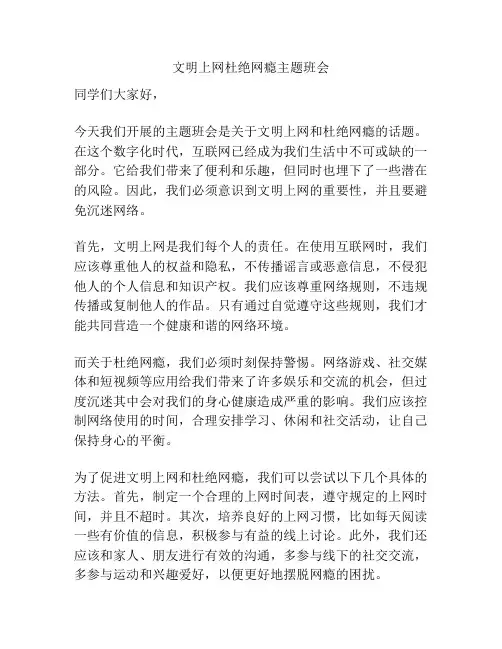 文明上网杜绝网瘾主题班会

同学们大家好，

今天我们开展的主题班会是关于文明上网和杜绝网瘾的话题。在这个数字化时代，互联网已经成为我们生活中不可或缺的一部分。它给我们带来了便利和乐趣，但同时也埋下了一些潜在的风险。因此，我们必须意识到文明上网的重要性，并且要避免沉迷网络。

首先，文明上网是我们每个人的责任。在使用互联网时，我们应该尊重他人的权益和隐私，不传播谣言或恶意信息，不侵犯他人的个人信息和知识产权。我们应该尊重网络规则，不违规传播或复制他人的作品。只有通过自觉遵守这些规则，我们才能共同营造一个健康和谐的网络环境。

而关于杜绝网瘾，我们必须时刻保持警惕。网络游戏、社交媒体和短视频等应用给我们带来了许多娱乐和交流的机会，但过度沉迷其中会对我们的身心健康造成严重的影响。我们应该控制网络使用的时间，合理安排学习、休闲和社交活动，让自己保持身心的平衡。

为了促进文明上网和杜绝网瘾，我们可以尝试以下几个具体的方法。首先，制定一个合理的上网时间表，遵守规定的上网时间，并且不超时。其次，培养良好的上网习惯，比如每天阅读一些有价值的信息，积极参与有益的线上讨论。此外，我们还应该和家人、朋友进行有效的沟通，多参与线下的社交交流，多参与运动和兴趣爱好，以便更好地摆脱网瘾的困扰。